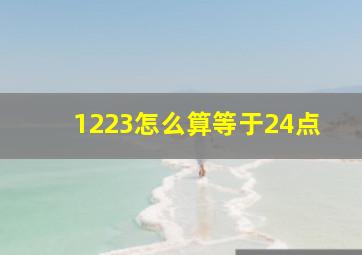 1223怎么算等于24点